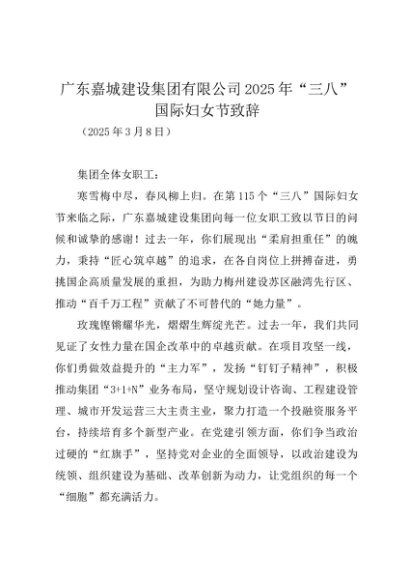 广东嘉城建设集团有限公司2025年“三八”国际妇女节致辞

（2025年3月8日）

集团全体女职工：

寒雪梅中尽，春风柳上归。在第115个“三八”国际妇女节来临之际，广东嘉城建设集团向每一位女职工致以节日的问候和诚挚的感谢！过去一年，你们展现出“柔肩担重任”的魄力，秉持“匠心筑卓越”的追求，在各自岗位上拼搏奋进，勇挑国企高质量发展的重担，为助力梅州建设苏区融湾先行区、推动“百千万工程”贡献了不可替代的“她力量”。

玫瑰铿锵耀华光，熠熠生辉绽光芒。过去一年，我们共同见证了女性力量在国企改革中的卓越贡献。在项目攻坚一线，你们勇做效益提升的“主力军”，发扬“钉钉子精神”，积极推动集团“3+1+N”业务布局，坚守规划设计咨询、工程建设管理、城市开发运营三大主责主业，聚力打造一个投融资服务平台，持续培育多个新型产业。在党建引领方面，你们争当政治过硬的“红旗手”，坚持党对企业的全面领导，以政治建设为统领、组织建设为基础、改革创新为动力，让党组织的每一个“细胞”都充满活力。